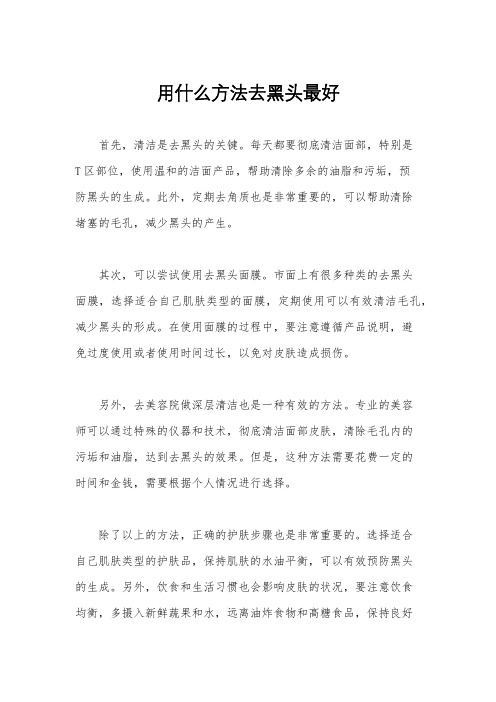 用什么方法去黑头最好

首先，清洁是去黑头的关键。每天都要彻底清洁面部，特别是T区部位，使用温和的洁面产品，帮助清除多余的油脂和污垢，预防黑头的生成。此外，定期去角质也是非常重要的，可以帮助清除堵塞的毛孔，减少黑头的产生。

其次，可以尝试使用去黑头面膜。市面上有很多种类的去黑头面膜，选择适合自己肌肤类型的面膜，定期使用可以有效清洁毛孔，减少黑头的形成。在使用面膜的过程中，要注意遵循产品说明，避免过度使用或者使用时间过长，以免对皮肤造成损伤。

另外，去美容院做深层清洁也是一种有效的方法。专业的美容师可以通过特殊的仪器和技术，彻底清洁面部皮肤，清除毛孔内的污垢和油脂，达到去黑头的效果。但是，这种方法需要花费一定的时间和金钱，需要根据个人情况进行选择。

除了以上的方法，正确的护肤步骤也是非常重要的。选择适合自己肌肤类型的护肤品，保持肌肤的水油平衡，可以有效预防黑头的生成。另外，饮食和生活习惯也会影响皮肤的状况，要注意饮食均衡，多摄入新鲜蔬果和水，远离油炸食物和高糖食品，保持良好